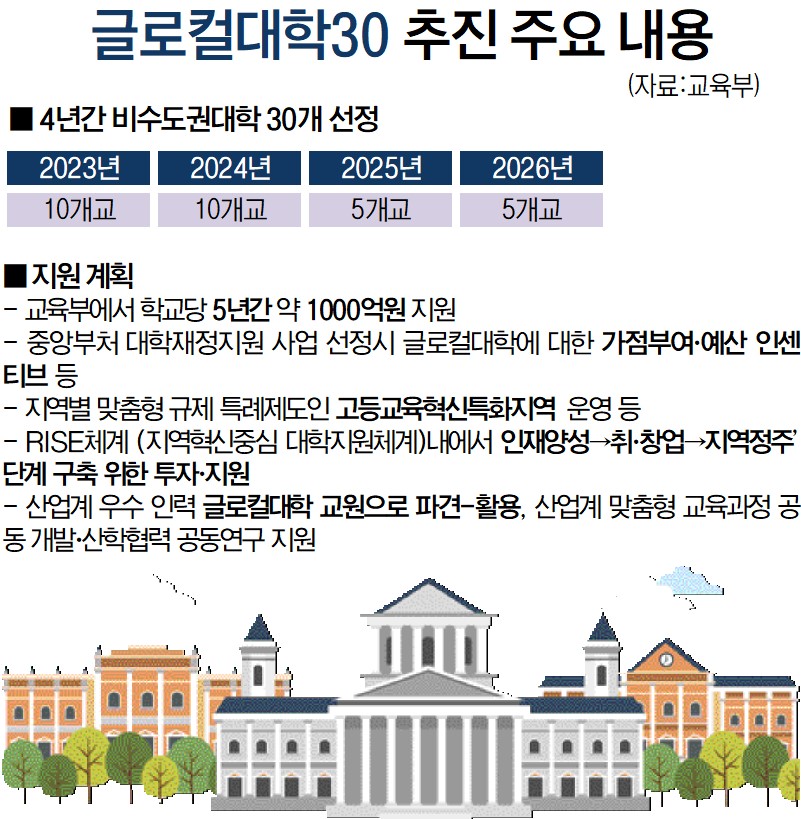 글로컬대학30 추진 주요 내용

(자료:교육부)

■ 4년간 비수도권대학 30개 선정

| 2023년 | 2024년 | 2025년 | 2026년 |
|---|---|---|---|
| 10개교 | 10개교 | 5개교 | 5개교 |

■ 지원 계획
- 교육부에서 학교당 5년간 약 1000억원 지원
- 중앙부처 대학재정지원 사업 선정시 글로컬대학에 대한 가점부여·예산 인센티브 등
- 지역별 맞춤형 규제 특례제도인 고등교육혁신특화지역 운영 등
- RISE체계 (지역혁신중심 대학지원체계)내에서 인재양성→취·창업→지역정주' 단계 구축 위한 투자·지원
- 산업계 우수 인력 글로컬대학 교원으로 파견-활용, 산업계 맞춤형 교육과정 공동 개발·산학협력 공동연구 지원